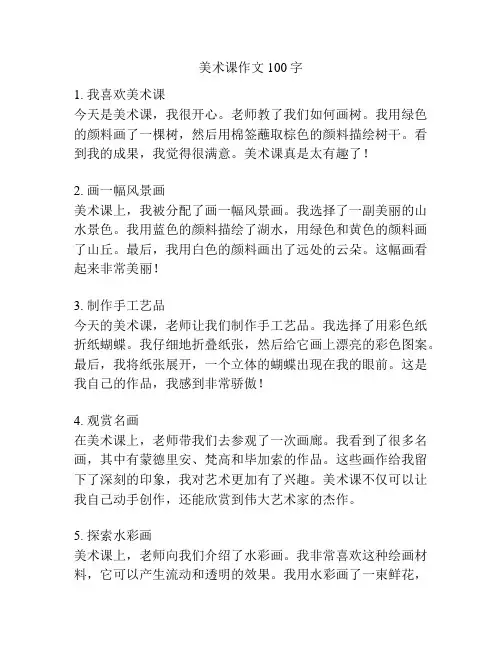 美术课作文 100 字

1. 我喜欢美术课
今天是美术课，我很开心。老师教了我们如何画树。我用绿色的颜料画了一棵树，然后用棉签蘸取棕色的颜料描绘树干。看到我的成果，我觉得很满意。美术课真是太有趣了！

2. 画一幅风景画
美术课上，我被分配了画一幅风景画。我选择了一副美丽的山水景色。我用蓝色的颜料描绘了湖水，用绿色和黄色的颜料画了山丘。最后，我用白色的颜料画出了远处的云朵。这幅画看起来非常美丽！

3. 制作手工艺品
今天的美术课，老师让我们制作手工艺品。我选择了用彩色纸折纸蝴蝶。我仔细地折叠纸张，然后给它画上漂亮的彩色图案。最后，我将纸张展开，一个立体的蝴蝶出现在我的眼前。这是我自己的作品，我感到非常骄傲！

4. 观赏名画
在美术课上，老师带我们去参观了一次画廊。我看到了很多名画，其中有蒙德里安、梵高和毕加索的作品。这些画作给我留下了深刻的印象，我对艺术更加有了兴趣。美术课不仅可以让我自己动手创作，还能欣赏到伟大艺术家的杰作。

5. 探索水彩画
美术课上，老师向我们介绍了水彩画。我非常喜欢这种绘画材料，它可以产生流动和透明的效果。我用水彩画了一束鲜花，